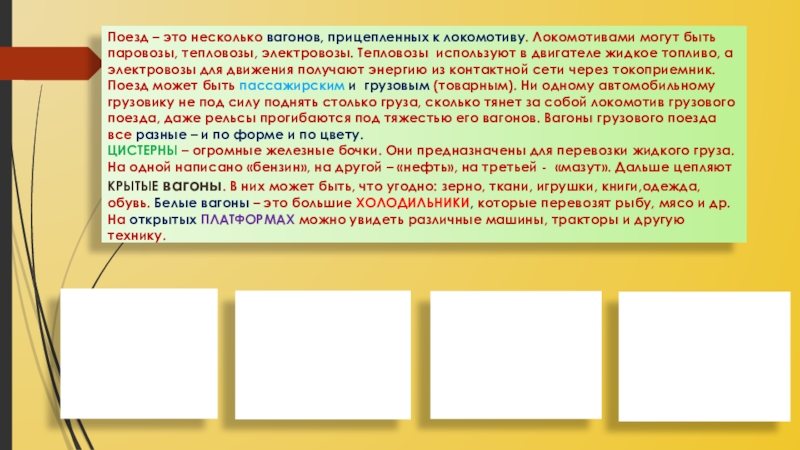 Поезд – это несколько вагонов, прицепленных к локомотиву. Локомотивами могут быть паровозы, тепловозы, электровозы. Тепловозы используют в двигателе жидкое топливо, а электровозы для движения получают энергию из контактной сети через токоприемник. Поезд может быть пассажирским и грузовым (товарным). Ни одному автомобильному грузовику не под силу поднять столько груза, сколько тянет за собой локомотив грузового поезда, даже рельсы прогибаются под тяжестью его вагонов. Вагоны грузового поезда все разные – и по форме и по цвету.

ЦИСТЕРНЫ – огромные железные бочки. Они предназначены для перевозки жидкого груза. На одной написано «бензин», на другой – «нефть», на третьей - «мазут». Дальше цепляют КРЫТЫЕ вагоны. В них может быть, что угодно: зерно, ткани, игрушки, книги,одежда, обувь. Белые вагоны – это большие ХОЛОДИЛЬНИКИ, которые перевозят рыбу, мясо и др. На открытых ПЛАТФОРМАХ можно увидеть различные машины, тракторы и другую технику.